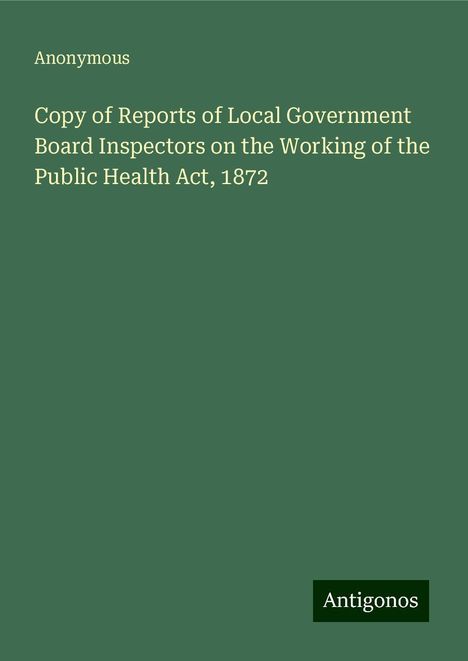 Anonymous

Copy of Reports of Local Government Board Inspectors on the Working of the Public Health Act, 1872

Antigonos